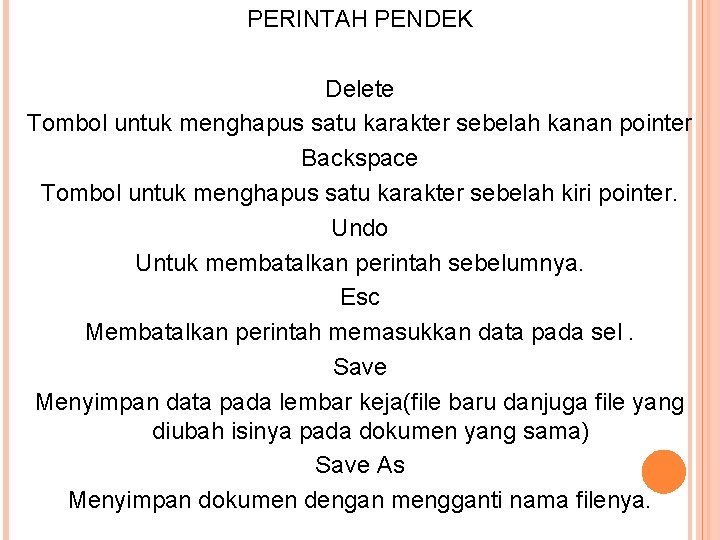 PERINTAH PENDEK

Delete

Tombol untuk menghapus satu karakter sebelah kanan pointer

Backspace

Tombol untuk menghapus satu karakter sebelah kiri pointer.

Undo

Untuk membatalkan perintah sebelumnya.

Esc

Membatalkan perintah memasukkan data pada sel .

Save

Menyimpan data pada lembar keja(file baru danjuga file yang diubah isinya pada dokumen yang sama)

Save As

Menyimpan dokumen dengan mengganti nama filenya.